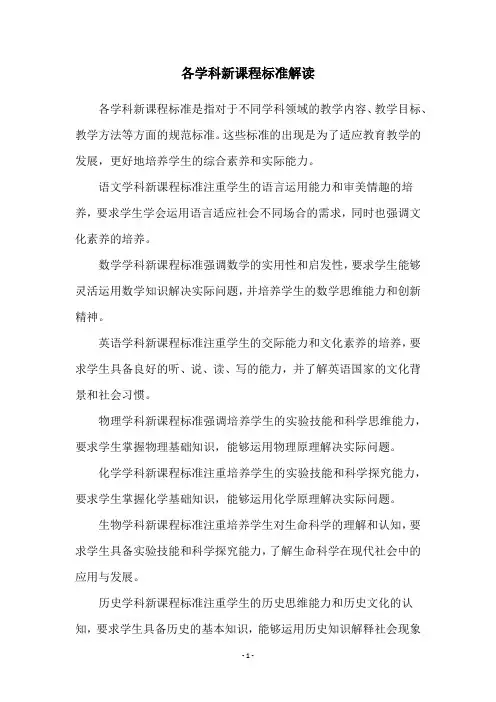 各学科新课程标准解读

各学科新课程标准是指对于不同学科领域的教学内容、教学目标、教学方法等方面的规范标准。这些标准的出现是为了适应教育教学的发展，更好地培养学生的综合素养和实际能力。

语文学科新课程标准注重学生的语言运用能力和审美情趣的培养，要求学生学会运用语言适应社会不同场合的需求，同时也强调文化素养的培养。

数学学科新课程标准强调数学的实用性和启发性，要求学生能够灵活运用数学知识解决实际问题，并培养学生的数学思维能力和创新精神。

英语学科新课程标准注重学生的交际能力和文化素养的培养，要求学生具备良好的听、说、读、写的能力，并了解英语国家的文化背景和社会习惯。

物理学科新课程标准强调培养学生的实验技能和科学思维能力，要求学生掌握物理基础知识，能够运用物理原理解决实际问题。

化学学科新课程标准注重培养学生的实验技能和科学探究能力，要求学生掌握化学基础知识，能够运用化学原理解决实际问题。

生物学科新课程标准注重培养学生对生命科学的理解和认知，要求学生具备实验技能和科学探究能力，了解生命科学在现代社会中的应用与发展。

历史学科新课程标准注重学生的历史思维能力和历史文化的认知，要求学生具备历史的基本知识，能够运用历史知识解释社会现象

- 1 -